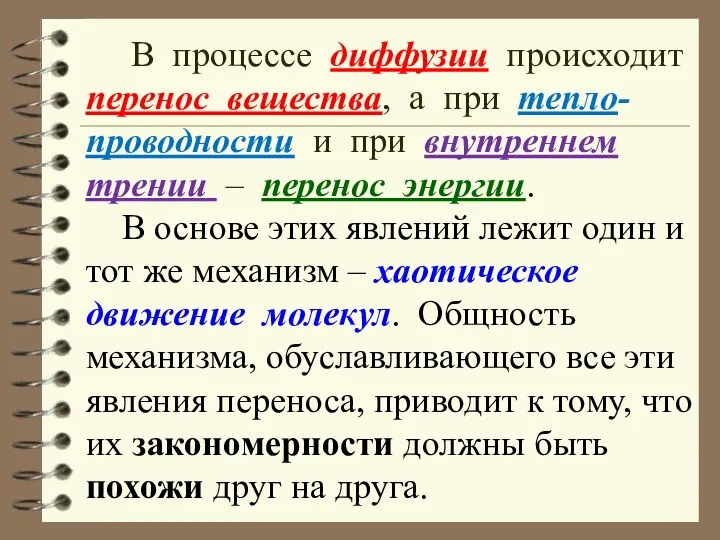 В процессе диффузии происходит перенос вещества, а при теплопроводности и при внутреннем трении – перенос энергии.

В основе этих явлений лежит один и тот же механизм – хаотическое движение молекул. Общность механизма, обуславливающего все эти явления переноса, приводит к тому, что их закономерности должны быть похожи друг на друга.